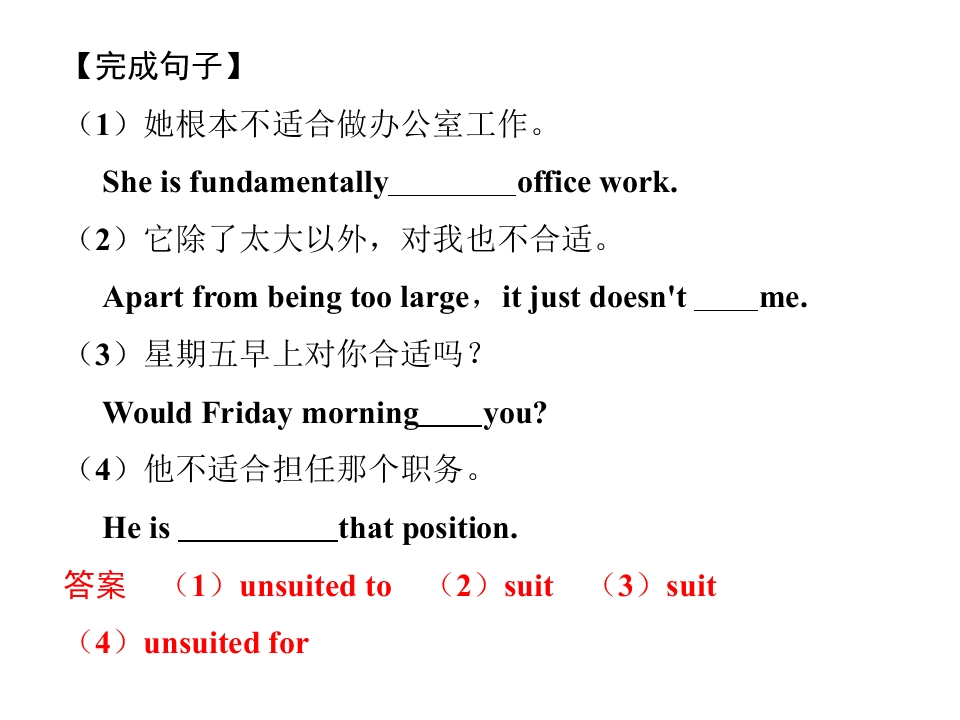 【完成句子】

（1）她根本不适合做办公室工作。

She is fundamentally____office work.

（2）它除了太大以外，对我也不合适。

Apart from being too large，it just doesn't ____me.

（3）星期五早上对你合适吗？

Would Friday morning____you?

（4）他不适合担任那个职务。

He is ____that position.

答案 （1）unsuited to （2）suit （3）suit

（4）unsuited for